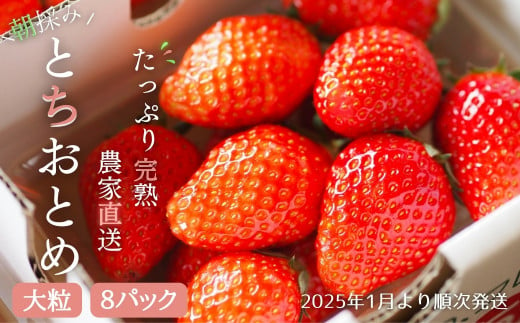 朝採み

とちおとめ

たっぷり完熟

農家直送

大粒

8パック

2025年1月より順次発送